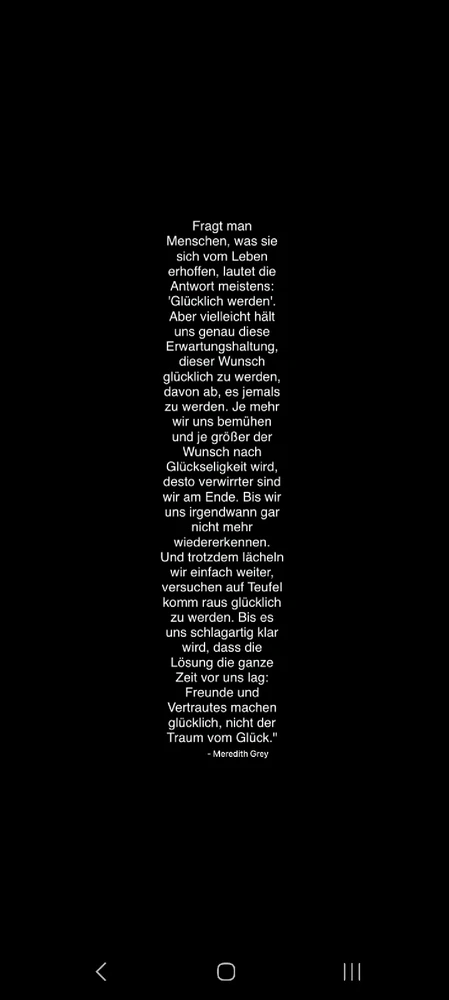 Fragt man Menschen, was sie sich vom Leben erhoffen, lautet die Antwort meistens: 'Glücklich werden'. Aber vielleicht hält uns genau diese Erwartungshaltung, dieser Wunsch glücklich zu werden, davon ab, es jemals zu werden. Je mehr wir uns bemühen und je größer der Wunsch nach Glückseligkeit wird, desto verwirrter sind wir am Ende. Bis wir uns irgendwann gar nicht mehr wiedererkennen. Und trotzdem lächeln wir einfach weiter, versuchen auf Teufel komm raus glücklich zu werden. Bis es uns schlagartig klar wird, dass die Lösung die ganze Zeit vor uns lag: Freunde und Vertrautes machen glücklich, nicht der Traum vom Glück."

- Meredith Grey